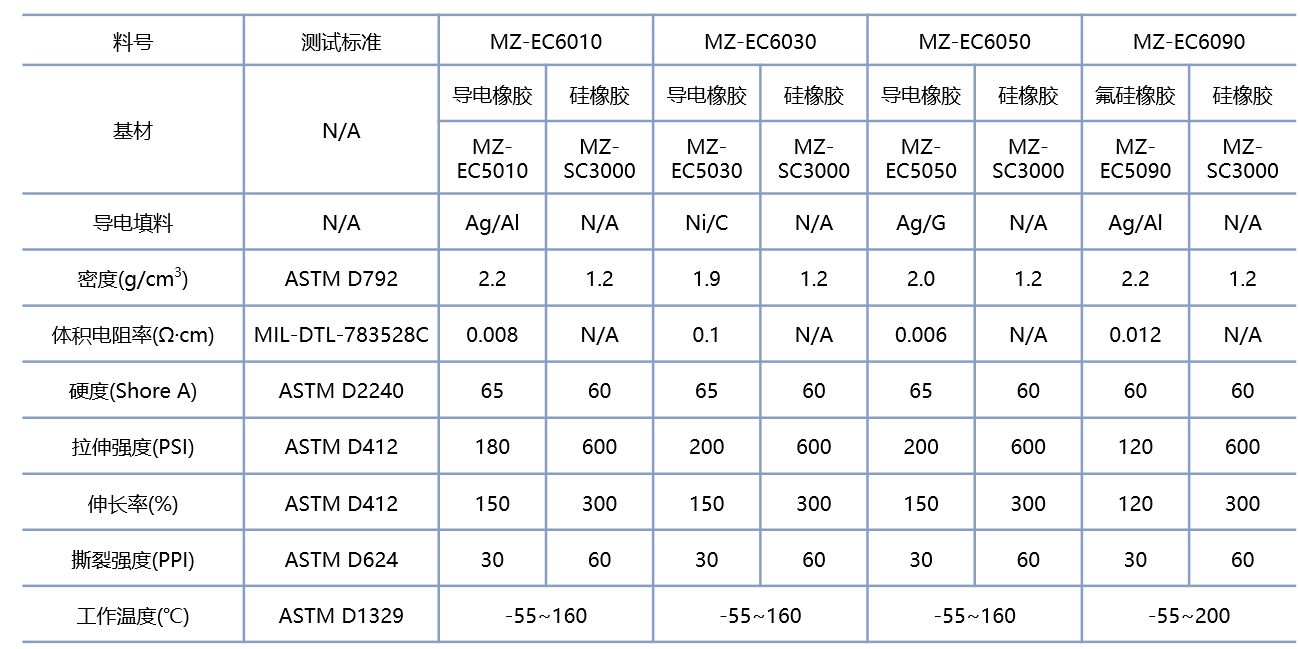 | 料号 | 测试标准 | MZ-EC6010 | | MZ-EC6030 | | MZ-EC6050 | | MZ-EC6090 | |
|---|---|---|---|---|---|---|---|---|---|
| 基材 | N/A | 导电橡胶 | 硅橡胶 | 导电橡胶 | 硅橡胶 | 导电橡胶 | 硅橡胶 | 氟硅橡胶 | 硅橡胶 |
| | | MZ-EC5010 | MZ-SC3000 | MZ-EC5030 | MZ-SC3000 | MZ-EC5050 | MZ-SC3000 | MZ-EC5090 | MZ-SC3000 |
| 导电填料 | N/A | Ag/Al | N/A | Ni/C | N/A | Ag/G | N/A | Ag/Al | N/A |
| 密度(g/cm$^3$) | ASTM D792 | 2.2 | 1.2 | 1.9 | 1.2 | 2.0 | 1.2 | 2.2 | 1.2 |
| 体积电阻率(Ω·cm) | MIL-DTL-783528C | 0.008 | N/A | 0.1 | N/A | 0.006 | N/A | 0.012 | N/A |
| 硬度(Shore A) | ASTM D2240 | 65 | 60 | 65 | 60 | 65 | 60 | 60 | 60 |
| 拉伸强度(PSI) | ASTM D412 | 180 | 600 | 200 | 600 | 200 | 600 | 120 | 600 |
| 伸长率(%) | ASTM D412 | 150 | 300 | 150 | 300 | 150 | 300 | 120 | 300 |
| 撕裂强度(PPI) | ASTM D624 | 30 | 60 | 30 | 60 | 30 | 60 | 30 | 60 |
| 工作温度(℃) | ASTM D1329 | -55~160 | | -55~160 | | -55~160 | | -55~200 | |